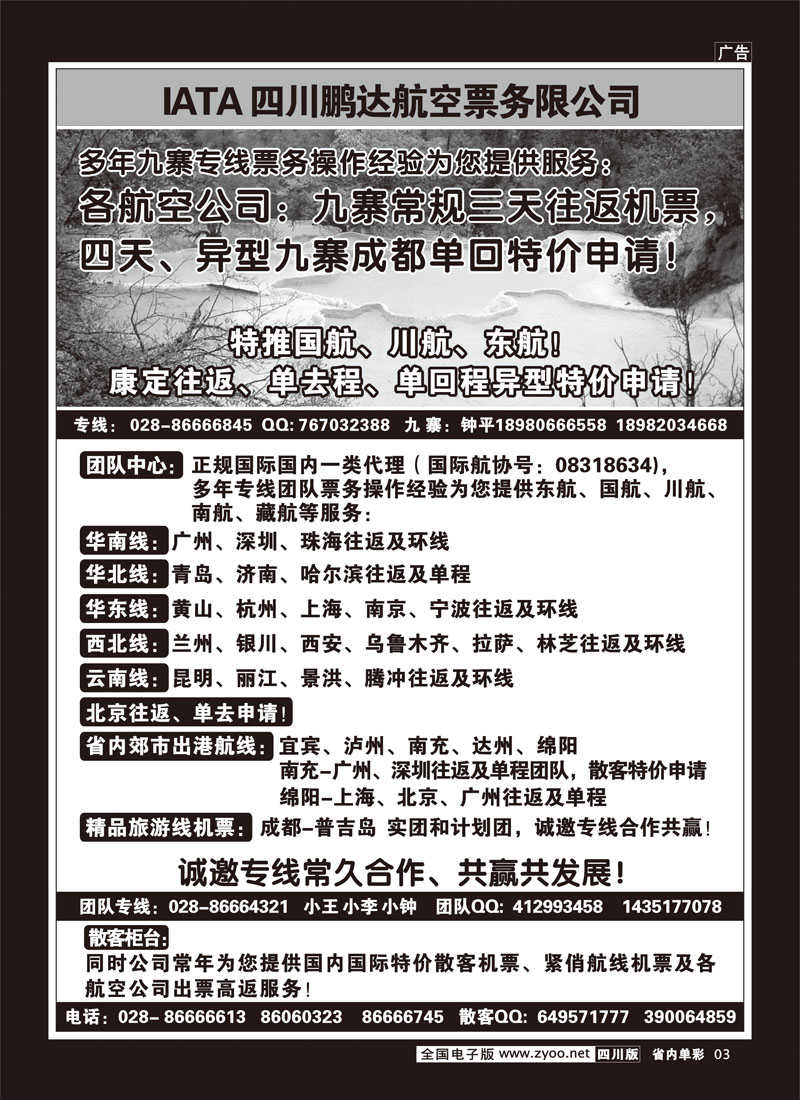 广告

IATA 四川鹏达航空票务限公司

多年九寨专线票务操作经验为您提供服务：

各航空公司：九寨常规三天往返机票，四天、异型九寨成都单回特价申请！

特推国航、川航、东航！

康定往返、单去程、单回程异型特价申请！

专线：028-86666845 QQ: 767032388 九寨：钟平18980666558 18982034668

团队中心：正规国际国内一类代理（国际航协号：08318634），多年专线团队票务操作经验为您提供东航、国航、川航、南航、藏航等服务：

华南线：广州、深圳、珠海往返及环线

华北线：青岛、济南、哈尔滨往返及单程

华东线：黄山、杭州、上海、南京、宁波往返及环线

西北线：兰州、银川、西安、乌鲁木齐、拉萨、林芝往返及环线

云南线：昆明、丽江、景洪、腾冲往返及环线

北京往返、单去申请！

省内郊市出港航线：宜宾、泸州、南充、达州、绵阳
南充-广州、深圳往返及单程团队，散客特价申请
绵阳-上海、北京、广州往返及单程

精品旅游线机票：成都-普吉岛 实团和计划团，诚邀专线合作共赢！

诚邀专线常久合作、共赢共发展！

团队专线：028-86664321 小王 小李 小钟 团队QQ: 412993458 1435177078

散客柜台：
同时公司常年为您提供国内国际特价散客机票、紧俏航线机票及各航空公司出票高返服务！

电话：028- 86666613 86060323 86666745 散客QQ: 649571777 390064859

全国电子版 www.zyoo.net 四川版 省内单彩 03